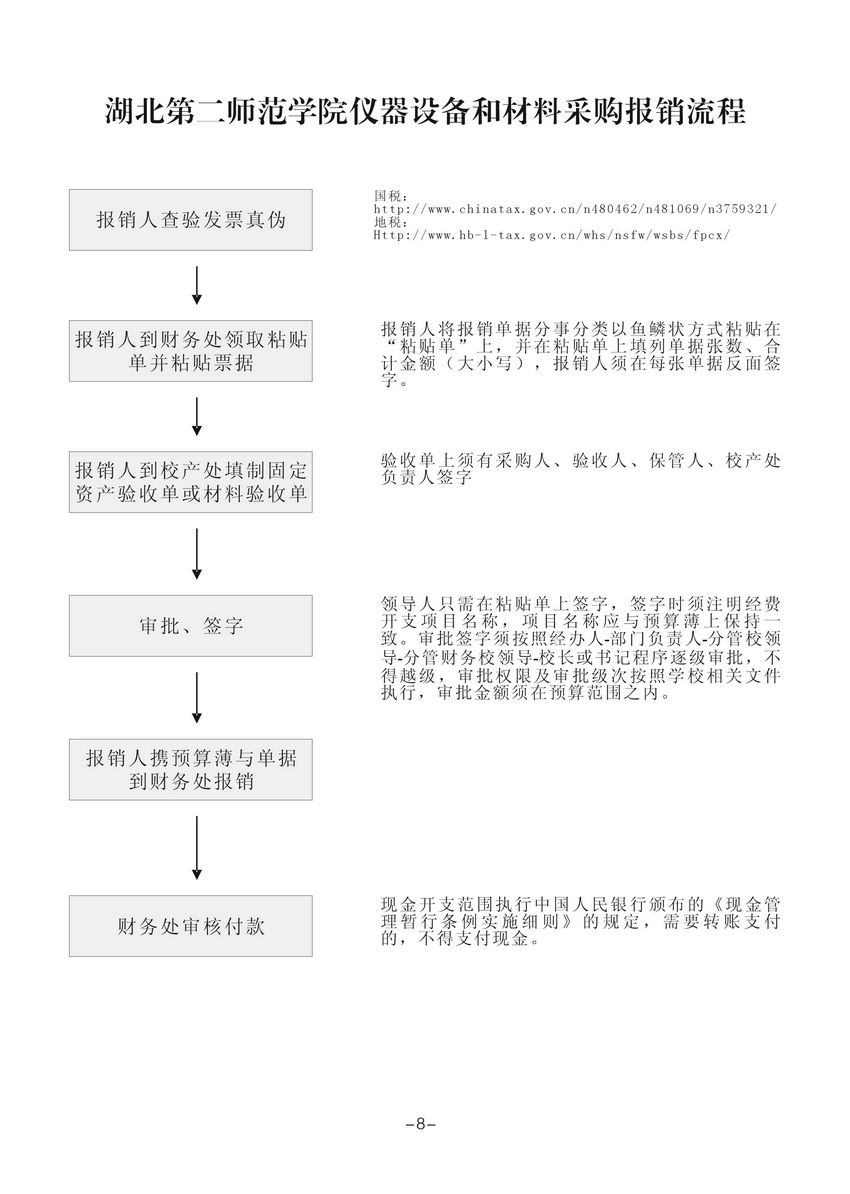 湖北第二师范学院仪器设备和材料采购报销流程

报销人查验发票真伪

国税：
http://www.chinatax.gov.cn/n480462/n481069/n3759321/
地税：
Http://www.hb-l-tax.gov.cn/whs/nsfw/wsbs/fpcx/

报销人到财务处领取粘贴单并粘贴票据

报销人将报销单据分事分类以鱼鳞状方式粘贴在“粘贴单”上，并在粘贴单上填列单据张数、合计金额（大小写），报销人须在每张单据反面签字。

报销人到校产处填制固定资产验收单或材料验收单

验收单上须有采购人、验收人、保管人、校产处负责人签字

审批、签字

领导人只需在粘贴单上签字，签字时须注明经费开支项目名称，项目名称应与预算薄上保持一致。审批签字须按照经办人-部门负责人-分管校领导-分管财务校领导-校长或书记程序逐级审批，不得越级，审批权限及审批级次按照学校相关文件执行，审批金额须在预算范围之内。

报销人携预算薄与单据到财务处报销

财务处审核付款

现金开支范围执行中国人民银行颁布的《现金管理暂行条例实施细则》的规定，需要转账支付的，不得支付现金。

-8-